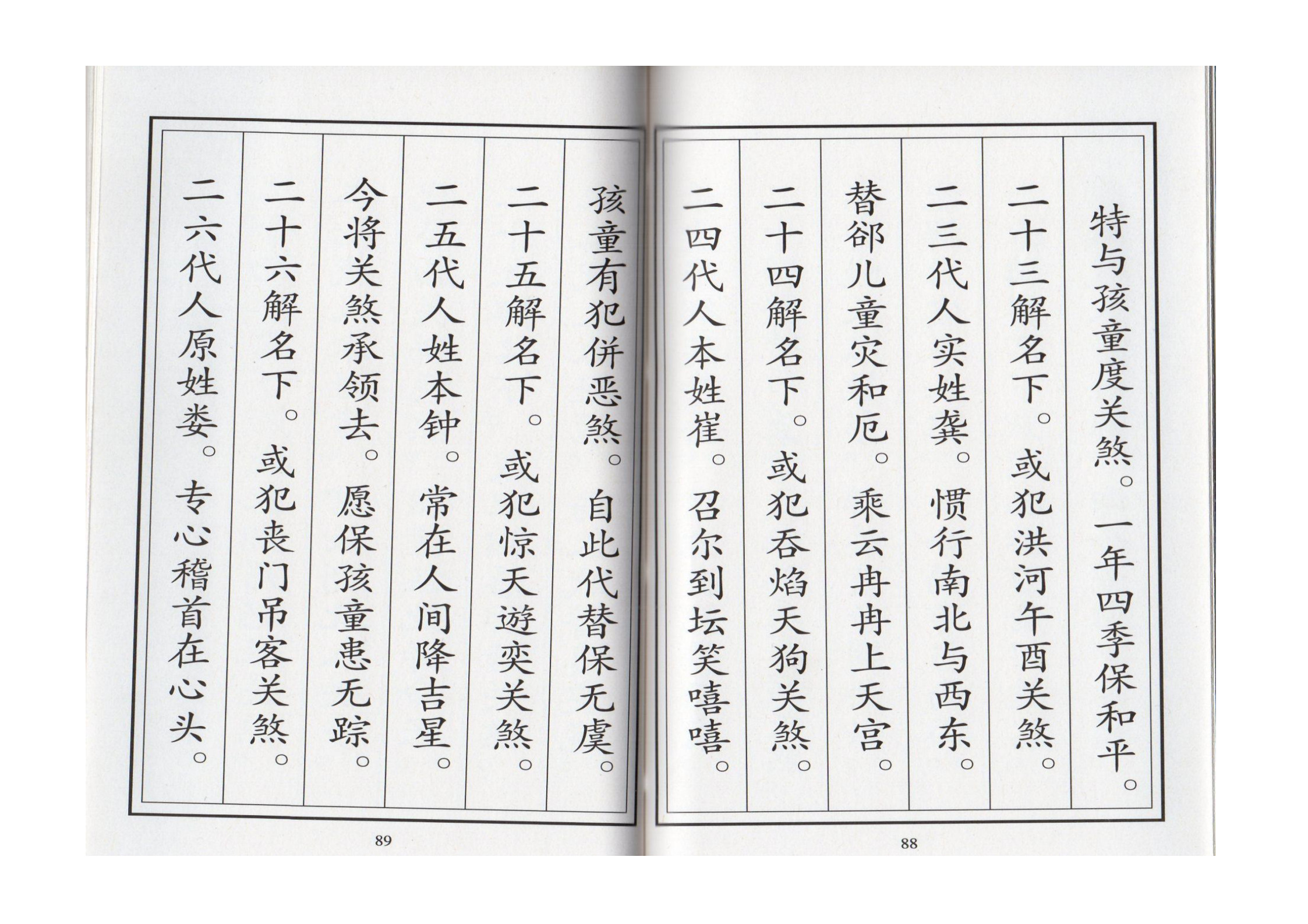 特与孩童度关煞。一年四季保和平。

二十三解名下。或犯洪河午酉关煞。

二三代人实姓龚。惯行南北与西东。

替郤儿童灾和厄。乘云冉冉上天宫。

二十四解名下。或犯吞焰天狗关煞。

二四代人本姓崔。召尔到坛笑嘻嘻。

88

孩童有犯併恶煞。自此代替保无虞。

二十五解名下。或犯惊天遊奕关煞。

二五代人姓本钟。常在人间降吉星。

今将关煞承领去。愿保孩童患无踪。

二十六解名下。或犯丧门吊客关煞。

二六代人原姓娄。专心稽首在心头。

89